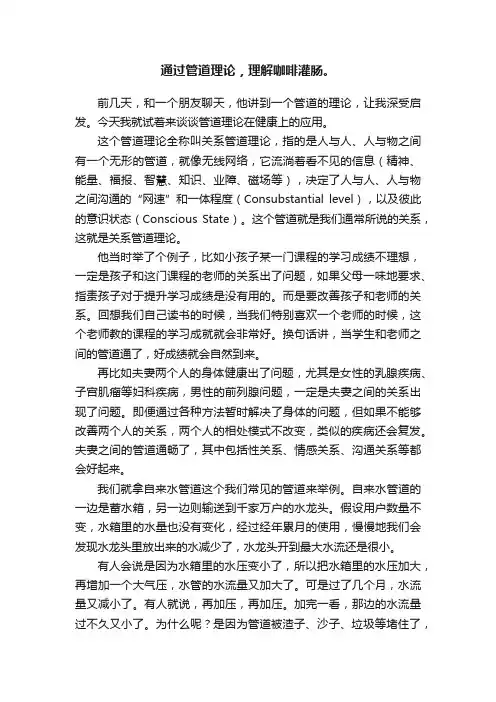 通过管道理论，理解咖啡灌肠。

前几天，和一个朋友聊天，他讲到一个管道的理论，让我深受启发。今天我就试着来谈谈管道理论在健康上的应用。

这个管道理论全称叫关系管道理论，指的是人与人、人与物之间有一个无形的管道，就像无线网络，它流淌着看不见的信息（精神、能量、福报、智慧、知识、业障、磁场等），决定了人与人、人与物之间沟通的“网速”和一体程度（Consubstantial level），以及彼此的意识状态（Conscious State）。这个管道就是我们通常所说的关系，这就是关系管道理论。

他当时举了个例子，比如小孩子某一门课程的学习成绩不理想，一定是孩子和这门课程的老师的关系出了问题，如果父母一味地要求、指责孩子对于提升学习成绩是没有用的。而是要改善孩子和老师的关系。回想我们自己读书的时候，当我们特别喜欢一个老师的时候，这个老师教的课程的学习成就就会非常好。换句话讲，当学生和老师之间的管道通了，好成绩就会自然到来。

再比如夫妻两个人的身体健康出了问题，尤其是女性的乳腺疾病、子宫肌瘤等妇科疾病，男性的前列腺问题，一定是夫妻之间的关系出现了问题。即便通过各种方法暂时解决了身体的问题，但如果不能够改善两个人的关系，两个人的相处模式不改变，类似的疾病还会复发。夫妻之间的管道通畅了，其中包括性关系、情感关系、沟通关系等都会好起来。

我们就拿自来水管道这个我们常见的管道来举例。自来水管道的一边是蓄水箱，另一边则输送到千家万户的水龙头。假设用户数量不变，水箱里的水量也没有变化，经过经年累月的使用，慢慢地我们会发现水龙头里放出来的水减少了，水龙头开到最大水流还是很小。

有人会说是因为水箱里的水压变小了，所以把水箱里的水压加大，再增加一个大气压，水管的水流量又加大了。可是过了几个月，水流量又减小了。有人就说，再加压，再加压。加完一看，那边的水流量过不久又小了。为什么呢？是因为管道被渣子、沙子、垃圾等堵住了，